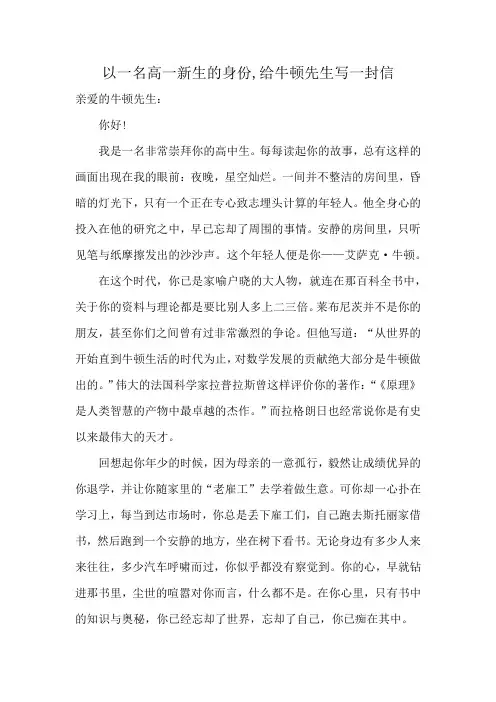 以一名高一新生的身份,给牛顿先生写一封信

亲爱的牛顿先生:

你好!

我是一名非常崇拜你的高中生。每每读起你的故事，总有这样的画面出现在我的眼前：夜晚，星空灿烂。一间并不整洁的房间里，昏暗的灯光下，只有一个正在专心致志埋头计算的年轻人。他全身心的投入在他的研究之中，早已忘却了周围的事情。安静的房间里，只听见笔与纸摩擦发出的沙沙声。这个年轻人便是你——艾萨克·牛顿。

在这个时代，你已是家喻户晓的大人物，就连在那百科全书中，关于你的资料与理论都是要比别人多上二三倍。莱布尼茨并不是你的朋友，甚至你们之间曾有过非常激烈的争论。但他写道：“从世界的开始直到牛顿生活的时代为止，对数学发展的贡献绝大部分是牛顿做出的。”伟大的法国科学家拉普拉斯曾这样评价你的著作：“《原理》是人类智慧的产物中最卓越的杰作。”而拉格朗日也经常说你是有史以来最伟大的天才。

回想起你年少的时候，因为母亲的一意孤行，毅然让成绩优异的你退学，并让你随家里的“老雇工”去学着做生意。可你却一心扑在学习上，每当到达市场时，你总是丢下雇工们，自己跑去斯托丽家借书，然后跑到一个安静的地方，坐在树下看书。无论身边有多少人来来往往，多少汽车呼啸而过，你似乎都没有察觉到。你的心，早就钻进那书里，尘世的喧嚣对你而言，什么都不是。在你心里，只有书中的知识与奥秘，你已经忘却了世界，忘却了自己，你已痴在其中。